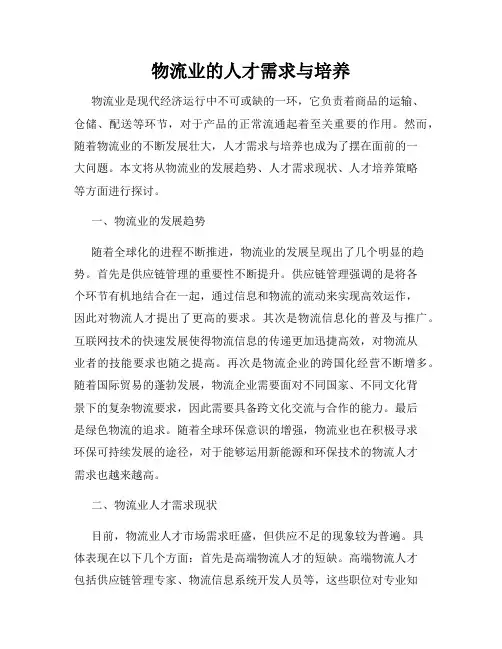 物流业的人才需求与培养

物流业是现代经济运行中不可或缺的一环，它负责着商品的运输、仓储、配送等环节，对于产品的正常流通起着至关重要的作用。然而，随着物流业的不断发展壮大，人才需求与培养也成为了摆在面前的一大问题。本文将从物流业的发展趋势、人才需求现状、人才培养策略等方面进行探讨。

一、物流业的发展趋势

随着全球化的进程不断推进，物流业的发展呈现出了几个明显的趋势。首先是供应链管理的重要性不断提升。供应链管理强调的是将各个环节有机地结合在一起，通过信息和物流的流动来实现高效运作，因此对物流人才提出了更高的要求。其次是物流信息化的普及与推广。互联网技术的快速发展使得物流信息的传递更加迅捷高效，对物流从业者的技能要求也随之提高。再次是物流企业的跨国化经营不断增多。随着国际贸易的蓬勃发展，物流企业需要面对不同国家、不同文化背景下的复杂物流要求，因此需要具备跨文化交流与合作的能力。最后是绿色物流的追求。随着全球环保意识的增强，物流业也在积极寻求环保可持续发展的途径，对于能够运用新能源和环保技术的物流人才需求也越来越高。

二、物流业人才需求现状

目前，物流业人才市场需求旺盛，但供应不足的现象较为普遍。具体表现在以下几个方面：首先是高端物流人才的短缺。高端物流人才包括供应链管理专家、物流信息系统开发人员等，这些职位对专业知